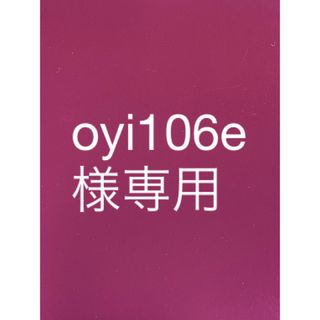 oyi106e
様専用